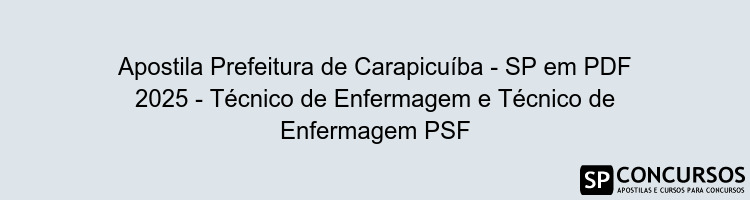 Apostila Prefeitura de Carapicuíba - SP em PDF 2025 - Técnico de Enfermagem e Técnico de Enfermagem PSF

SP CONCURSOS
APOSTILAS E CURSOS PARA CONCURSOS